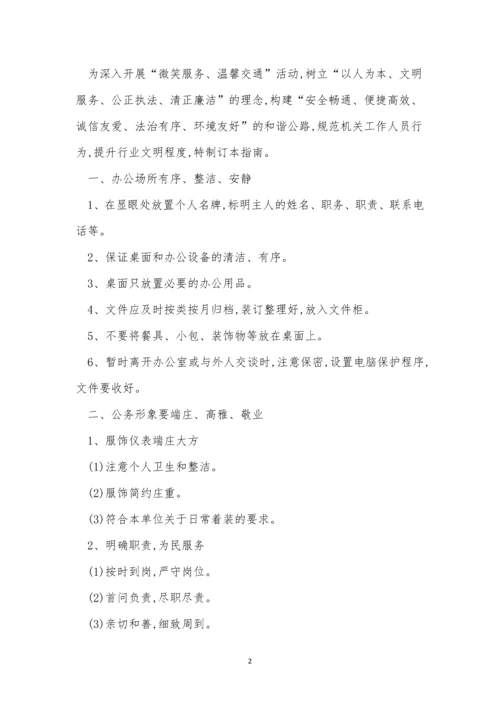 为深入开展“微笑服务、温馨交通”活动,树立“以人为本、文明服务、公正执法、清正廉洁”的理念,构建“安全畅通、便捷高效、诚信友爱、法治有序、环境友好”的和谐公路,规范机关工作人员行为,提升行业文明程度,特制订本指南。

一、办公场所有序、整洁、安静

1、在显眼处放置个人名牌,标明主人的姓名、职务、职责、联系电话等。

2、保证桌面和办公设备的清洁、有序。

3、桌面只放置必要的办公用品。

4、文件应及时按类按月归档,装订整理好,放入文件柜。

5、不要将餐具、小包、装饰物等放在桌面上。

6、暂时离开办公室或与外人交谈时,注意保密,设置电脑保护程序,文件要收好。

二、公务形象要端庄、高雅、敬业

1、服饰仪表端庄大方

(1)注意个人卫生和整洁。

(2)服饰简约庄重。

(3)符合本单位关于日常着装的要求。

2、明确职责,为民服务

(1)按时到岗,严守岗位。

(2)首问负责,尽职尽责。

(3)亲切和善,细致周到。

2